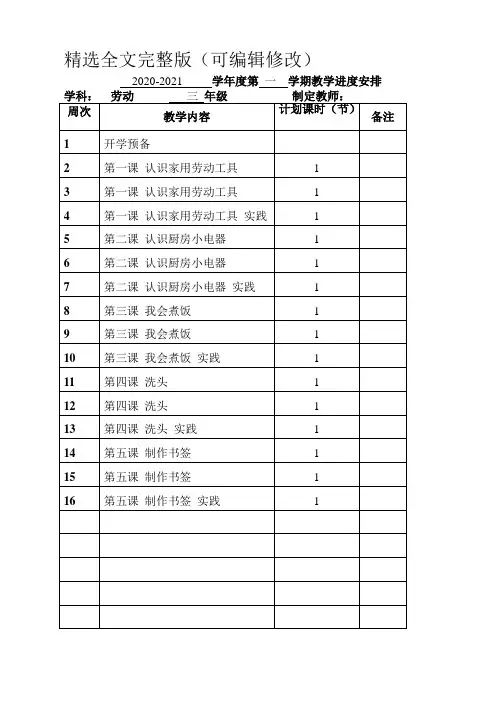 精选全文完整版（可编辑修改）

2020-2021 学年度第 一 学期教学进度安排

学科： 劳动 三 年级 制定教师：

| 周次 | 教学内容 | 计划课时（节） | 备注 |
|---|---|---|---|
| 1 | 开学预备 | | |
| 2 | 第一课 认识家用劳动工具 | 1 | |
| 3 | 第一课 认识家用劳动工具 | 1 | |
| 4 | 第一课 认识家用劳动工具 实践 | 1 | |
| 5 | 第二课 认识厨房小电器 | 1 | |
| 6 | 第二课 认识厨房小电器 | 1 | |
| 7 | 第二课 认识厨房小电器 实践 | 1 | |
| 8 | 第三课 我会煮饭 | 1 | |
| 9 | 第三课 我会煮饭 | 1 | |
| 10 | 第三课 我会煮饭 实践 | 1 | |
| 11 | 第四课 洗头 | 1 | |
| 12 | 第四课 洗头 | 1 | |
| 13 | 第四课 洗头 实践 | 1 | |
| 14 | 第五课 制作书签 | 1 | |
| 15 | 第五课 制作书签 | 1 | |
| 16 | 第五课 制作书签 实践 | 1 | |
| | | | |
| | | | |
| | | | |
| | | | |
| | | | |